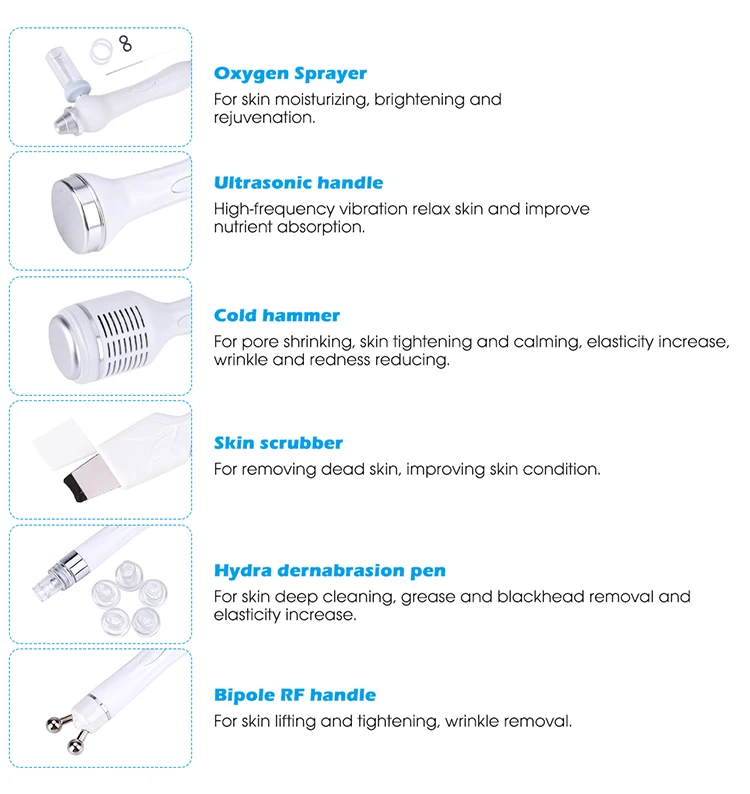 Oxygen Sprayer
For skin moisturizing, brightening and rejuvenation.

Ultrasonic handle
High-frequency vibration relax skin and improve nutrient absorption.

Cold hammer
For pore shrinking, skin tightening and calming, elasticity increase, wrinkle and redness reducing.

Skin scrubber
For removing dead skin, improving skin condition.

Hydra dernabrasion pen
For skin deep cleaning, grease and blackhead removal and elasticity increase.

Bipole RF handle
For skin lifting and tightening, wrinkle removal.